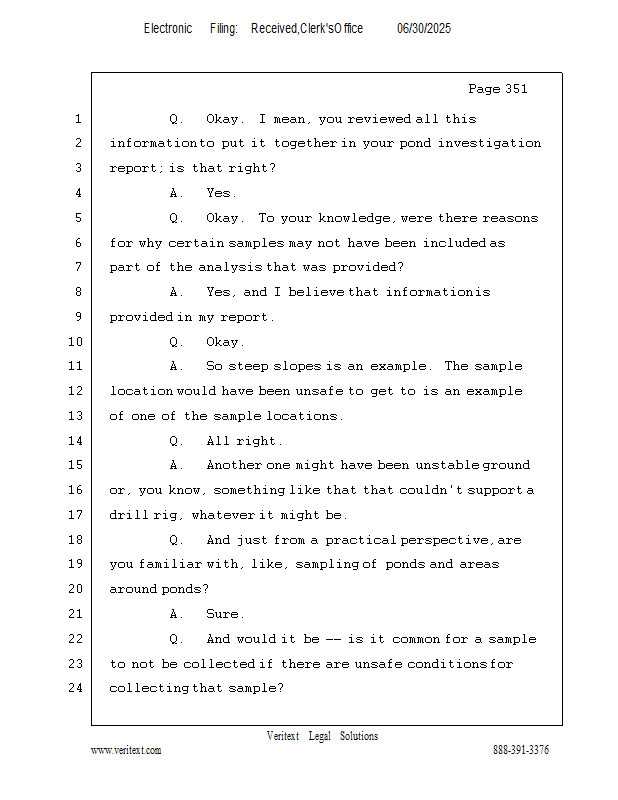 Electronic Filing: Received,Clerk'sOffice 06/30/2025

Page 351

1 Q. Okay. I mean, you reviewed all this
2 information to put it together in your pond investigation
3 report; is that right?
4 A. Yes.
5 Q. Okay. To your knowledge, were there reasons
6 for why certain samples may not have been included as
7 part of the analysis that was provided?
8 A. Yes, and I believe that information is
9 provided in my report.
10 Q. Okay.
11 A. So steep slopes is an example. The sample
12 location would have been unsafe to get to is an example
13 of one of the sample locations.
14 Q. All right.
15 A. Another one might have been unstable ground
16 or, you know, something like that that couldn't support a
17 drill rig, whatever it might be.
18 Q. And just from a practical perspective, are
19 you familiar with, like, sampling of ponds and areas
20 around ponds?
21 A. Sure.
22 Q. And would it be -- is it common for a sample
23 to not be collected if there are unsafe conditions for
24 collecting that sample?

Veritext Legal Solutions
www.veritext.com 888-391-3376